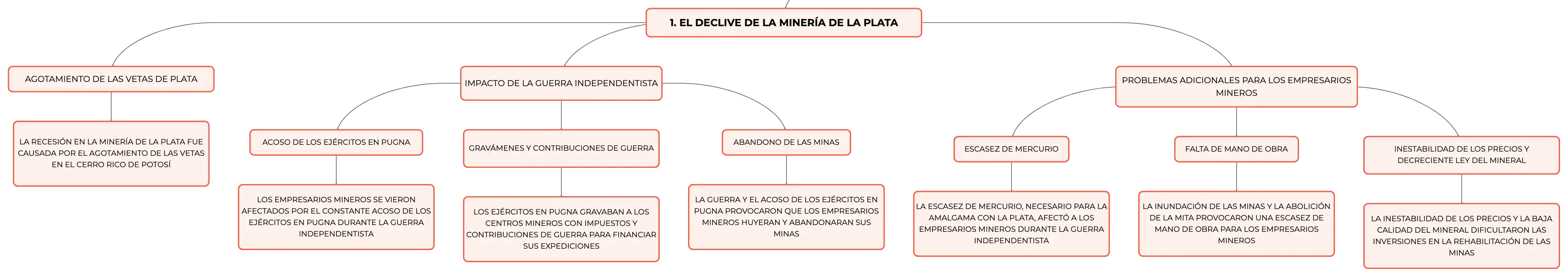 1. EL DECLIVE DE LA MINERÍA DE LA PLATA

AGOTAMIENTO DE LAS VETAS DE PLATA

LA RECESIÓN EN LA MINERÍA DE LA PLATA FUE CAUSADA POR EL AGOTAMIENTO DE LAS VETAS EN EL CERRO RICO DE POTOSÍ

IMPACTO DE LA GUERRA INDEPENDENTISTA

ACOSO DE LOS EJÉRCITOS EN PUGNA

LOS EMPRESARIOS MINEROS SE VIERON AFECTADOS POR EL CONSTANTE ACOSO DE LOS EJÉRCITOS EN PUGNA DURANTE LA GUERRA INDEPENDENTISTA

GRAVÁMENES Y CONTRIBUCIONES DE GUERRA

LOS EJÉRCITOS EN PUGNA GRAVABAN A LOS CENTROS MINEROS CON IMPUESTOS Y CONTRIBUCIONES DE GUERRA PARA FINANCIAR SUS EXPEDICIONES

ABANDONO DE LAS MINAS

LA GUERRA Y EL ACOSO DE LOS EJÉRCITOS EN PUGNA PROVOCARON QUE LOS EMPRESARIOS MINEROS HUYERAN Y ABANDONARAN SUS MINAS

PROBLEMAS ADICIONALES PARA LOS EMPRESARIOS MINEROS

ESCASEZ DE MERCURIO

LA ESCASEZ DE MERCURIO, NECESARIO PARA LA AMALGAMA CON LA PLATA, AFECTÓ A LOS EMPRESARIOS MINEROS DURANTE LA GUERRA INDEPENDENTISTA

FALTA DE MANO DE OBRA

LA INUNDACIÓN DE LAS MINAS Y LA ABOLICIÓN DE LA MITA PROVOCARON UNA ESCASEZ DE MANO DE OBRA PARA LOS EMPRESARIOS MINEROS

INESTABILIDAD DE LOS PRECIOS Y DECRECIENTE LEY DEL MINERAL

LA INESTABILIDAD DE LOS PRECIOS Y LA BAJA CALIDAD DEL MINERAL DIFICULTARON LAS INVERSIONES EN LA REHABILITACIÓN DE LAS MINAS